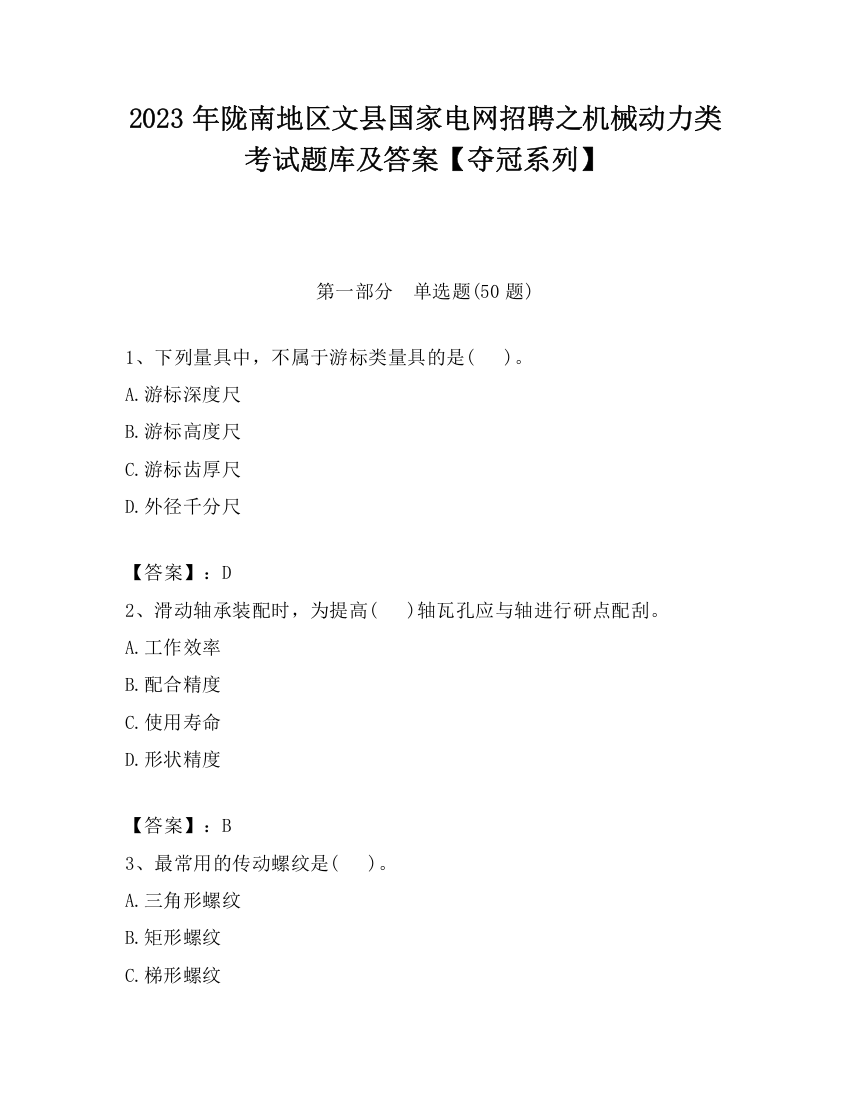 2023 年陇南地区文县国家电网招聘之机械动力类考试题库及答案【夺冠系列】

第一部分　单选题(50 题)

1、下列量具中，不属于游标类量具的是(　)。

A.游标深度尺

B.游标高度尺

C.游标齿厚尺

D.外径千分尺

【答案】：D

2、滑动轴承装配时，为提高(　)轴瓦孔应与轴进行研点配刮。

A.工作效率

B.配合精度

C.使用寿命

D.形状精度

【答案】：B

3、最常用的传动螺纹是(　)。

A.三角形螺纹

B.矩形螺纹

C.梯形螺纹